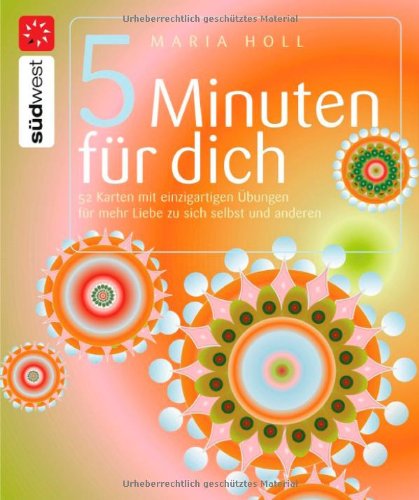 Urheberrechtlich geschütztes Material

südwest

MARIA HOLL

5 Minuten für dich

52 Karten mit einzigartigen Übungen für mehr Liebe zu sich selbst und anderen

Urheberrechtlich geschütztes Material